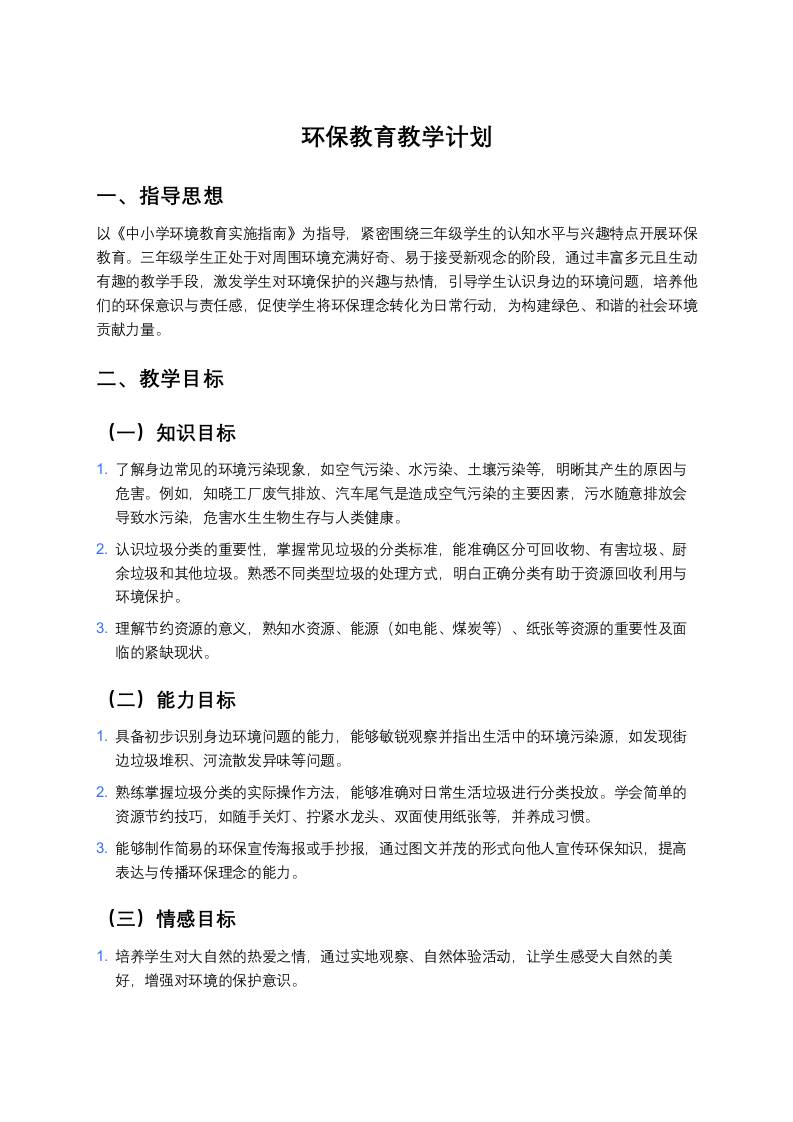 环保教育教学计划

一、指导思想

以《中小学环境教育实施指南》为指导，紧密围绕三年级学生的认知水平与兴趣特点开展环保教育。三年级学生正处于对周围环境充满好奇、易于接受新观念的阶段，通过丰富多元且生动有趣的教学手段，激发学生对环境保护的兴趣与热情，引导学生认识身边的环境问题，培养他们的环保意识与责任感，促使学生将环保理念转化为日常行动，为构建绿色、和谐的社会环境贡献力量。

二、教学目标

（一）知识目标

1. 了解身边常见的环境污染现象，如空气污染、水污染、土壤污染等，明晰其产生的原因与危害。例如，知晓工厂废气排放、汽车尾气是造成空气污染的主要因素，污水随意排放会导致水污染，危害水生生物生存与人类健康。

2. 认识垃圾分类的重要性，掌握常见垃圾的分类标准，能准确区分可回收物、有害垃圾、厨余垃圾和其他垃圾。熟悉不同类型垃圾的处理方式，明白正确分类有助于资源回收利用与环境保护。

3. 理解节约资源的意义，熟知水资源、能源（如电能、煤炭等）、纸张等资源的重要性及面临的紧缺现状。

（二）能力目标

1. 具备初步识别身边环境问题的能力，能够敏锐观察并指出生活中的环境污染源，如发现街边垃圾堆积、河流散发异味等问题。

2. 熟练掌握垃圾分类的实际操作方法，能够准确对日常生活垃圾进行分类投放。学会简单的资源节约技巧，如随手关灯、拧紧水龙头、双面使用纸张等，并养成习惯。

3. 能够制作简易的环保宣传海报或手抄报，通过图文并茂的形式向他人宣传环保知识，提高表达与传播环保理念的能力。

（三）情感目标

1. 培养学生对大自然的热爱之情，通过实地观察、自然体验活动，让学生感受大自然的美好，增强对环境的保护意识。